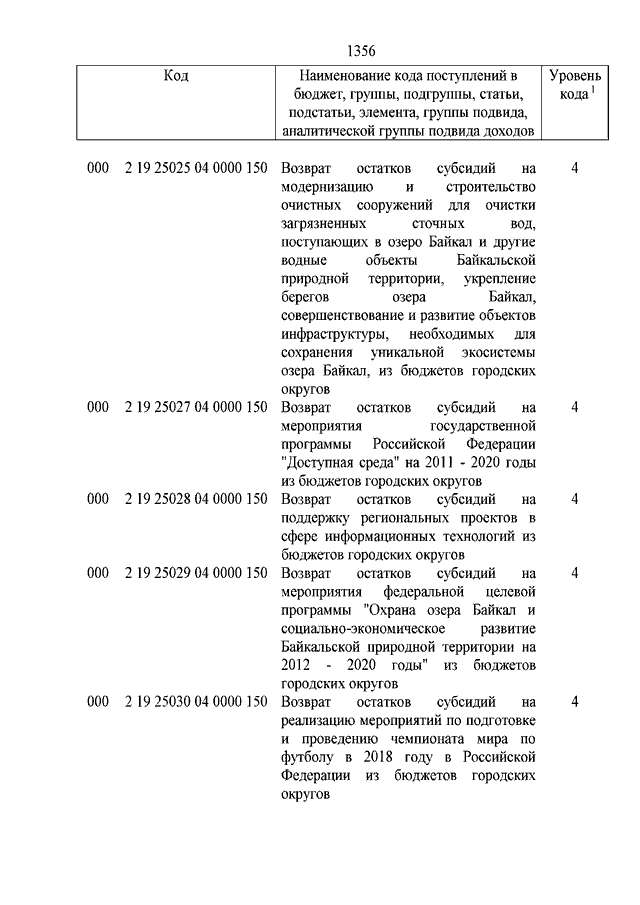 1356

| Код | Наименование кода поступлений в бюджет, группы, подгруппы, статьи, подстатьи, элемента, группы подвида, аналитической группы подвида доходов | Уровень кода $^1$ |
|---|---|---|
| 000 2 19 25025 04 0000 150 | Возврат остатков субсидий на модернизацию и строительство очистных сооружений для очистки загрязненных сточных вод, поступающих в озеро Байкал и другие водные объекты Байкальской природной территории, укрепление берегов озера Байкал, совершенствование и развитие объектов инфраструктуры, необходимых для сохранения уникальной экосистемы озера Байкал, из бюджетов городских округов | 4 |
| 000 2 19 25027 04 0000 150 | Возврат остатков субсидий на мероприятия государственной программы Российской Федерации "Доступная среда" на 2011 - 2020 годы из бюджетов городских округов | 4 |
| 000 2 19 25028 04 0000 150 | Возврат остатков субсидий на поддержку региональных проектов в сфере информационных технологий из бюджетов городских округов | 4 |
| 000 2 19 25029 04 0000 150 | Возврат остатков субсидий на мероприятия федеральной целевой программы "Охрана озера Байкал и социально-экономическое развитие Байкальской природной территории на 2012 - 2020 годы" из бюджетов городских округов | 4 |
| 000 2 19 25030 04 0000 150 | Возврат остатков субсидий на реализацию мероприятий по подготовке и проведению чемпионата мира по футболу в 2018 году в Российской Федерации из бюджетов городских округов | 4 |